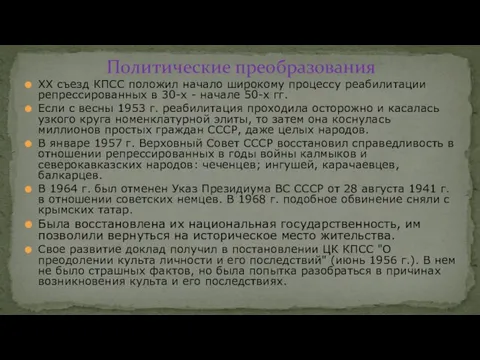 Политические преобразования

XX съезд КПСС положил начало широкому процессу реабилитации репрессированных в 30-х - начале 50-х гг.

Если с весны 1953 г. реабилитация проходила осторожно и касалась узкого круга номенклатурной элиты, то затем она коснулась миллионов простых граждан СССР, даже целых народов.

В январе 1957 г. Верховный Совет СССР восстановил справедливость в отношении репрессированных в годы войны калмыков и северокавказских народов: чеченцев; ингушей, карачаевцев, балкарцев.

В 1964 г. был отменен Указ Президиума ВС СССР от 28 августа 1941 г. в отношении советских немцев. В 1968 г. подобное обвинение сняли с крымских татар.

Была восстановлена их национальная государственность, им позволили вернуться на историческое место жительства.

Свое развитие доклад получил в постановлении ЦК КПСС "О преодолении культа личности и его последствий" (июнь 1956 г.). В нем не было страшных фактов, но была попытка разобраться в причинах возникновения культа и его последствиях.